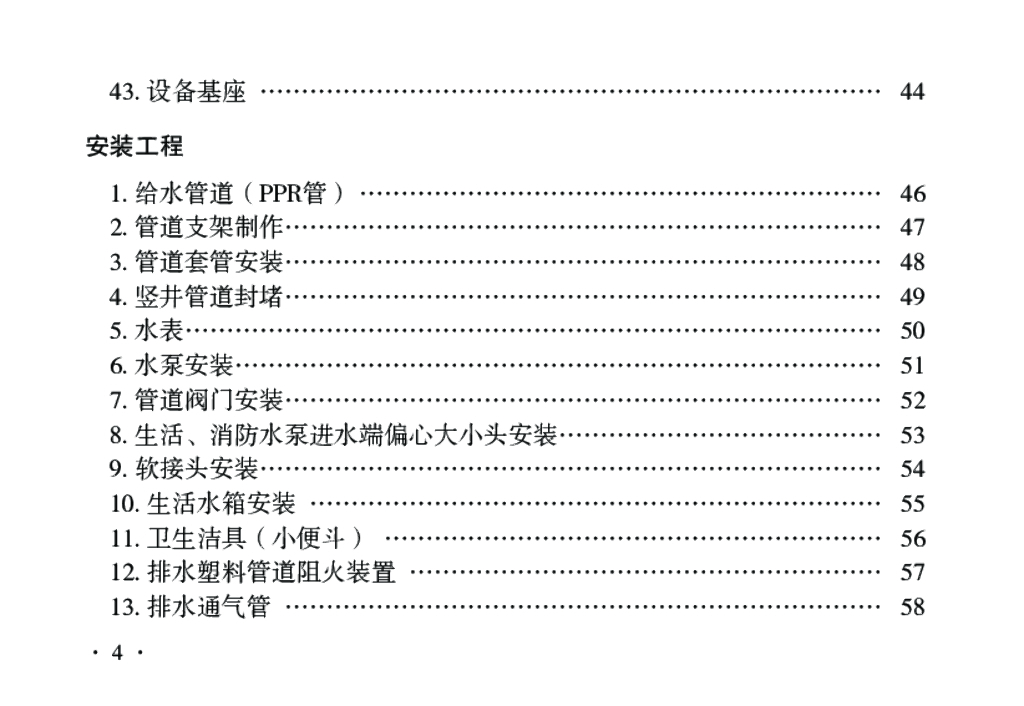 43.设备基座 44

安装工程

1.给水管道（PPR管） 46
2.管道支架制作 47
3.管道套管安装 48
4.竖井管道封堵 49
5.水表 50
6.水泵安装 51
7.管道阀门安装 52
8.生活、消防水泵进水端偏心大小头安装 53
9.软接头安装 54
10.生活水箱安装 55
11.卫生洁具（小便斗） 56
12.排水塑料管道阻火装置 57
13.排水通气管 58

· 4 ·